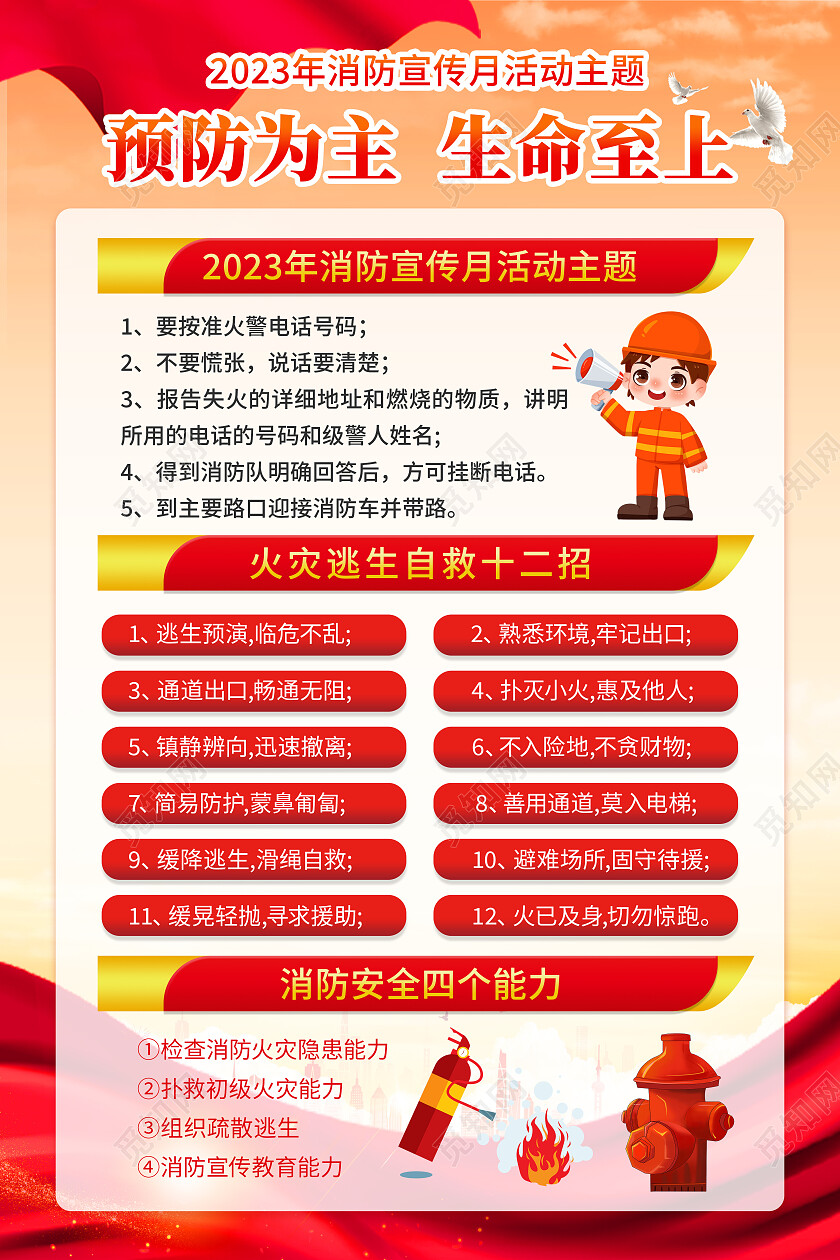 2023年消防宣传月活动主题

预防为主 生命至上

2023年消防宣传月活动主题

1、要按准火警电话号码；
2、不要慌张，说话要清楚；
3、报告失火的详细地址和燃烧的物质，讲明所用的电话的号码和级警人姓名；
4、得到消防队明确回答后，方可挂断电话。
5、到主要路口迎接消防车并带路。

火灾逃生自救十二招

1、逃生预演,临危不乱;
2、熟悉环境,牢记出口;
3、通道出口,畅通无阻;
4、扑灭小火,惠及他人;
5、镇静辨向,迅速撤离;
6、不入险地,不贪财物;
7、简易防护,蒙鼻匍匐;
8、善用通道,莫入电梯;
9、缓降逃生,滑绳自救;
10、避难场所,固守待援;
11、缓晃轻抛,寻求援助;
12、火已及身,切勿惊跑。

消防安全四个能力

①检查消防火灾隐患能力
②扑救初级火灾能力
③组织疏散逃生
④消防宣传教育能力

觅知网